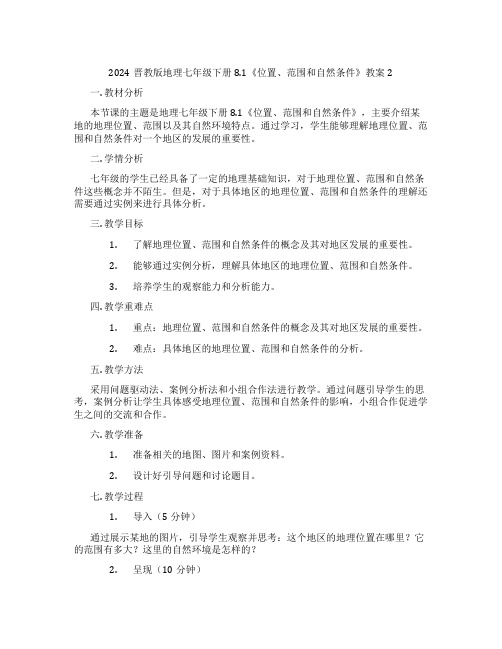 2024 晋教版地理七年级下册 8.1《位置、范围和自然条件》教案 2

一. 教材分析

本节课的主题是地理七年级下册 8.1《位置、范围和自然条件》，主要介绍某地的地理位置、范围以及其自然环境特点。通过学习，学生能够理解地理位置、范围和自然条件对一个地区的发展的重要性。

二. 学情分析

七年级的学生已经具备了一定的地理基础知识，对于地理位置、范围和自然条件这些概念并不陌生。但是，对于具体地区的地理位置、范围和自然条件的理解还需要通过实例来进行具体分析。

三. 教学目标

1. 了解地理位置、范围和自然条件的概念及其对地区发展的重要性。

2. 能够通过实例分析，理解具体地区的地理位置、范围和自然条件。

3. 培养学生的观察能力和分析能力。

四. 教学重难点

1. 重点：地理位置、范围和自然条件的概念及其对地区发展的重要性。

2. 难点：具体地区的地理位置、范围和自然条件的分析。

五. 教学方法

采用问题驱动法、案例分析法和小组合作法进行教学。通过问题引导学生的思考，案例分析让学生具体感受地理位置、范围和自然条件的影响，小组合作促进学生之间的交流和合作。

六. 教学准备

1. 准备相关的地图、图片和案例资料。

2. 设计好引导问题和讨论题目。

七. 教学过程

1. 导入（5 分钟）

通过展示某地的图片，引导学生观察并思考：这个地区的地理位置在哪里？它的范围有多大？这里的自然环境是怎样的？

2. 呈现（10 分钟）